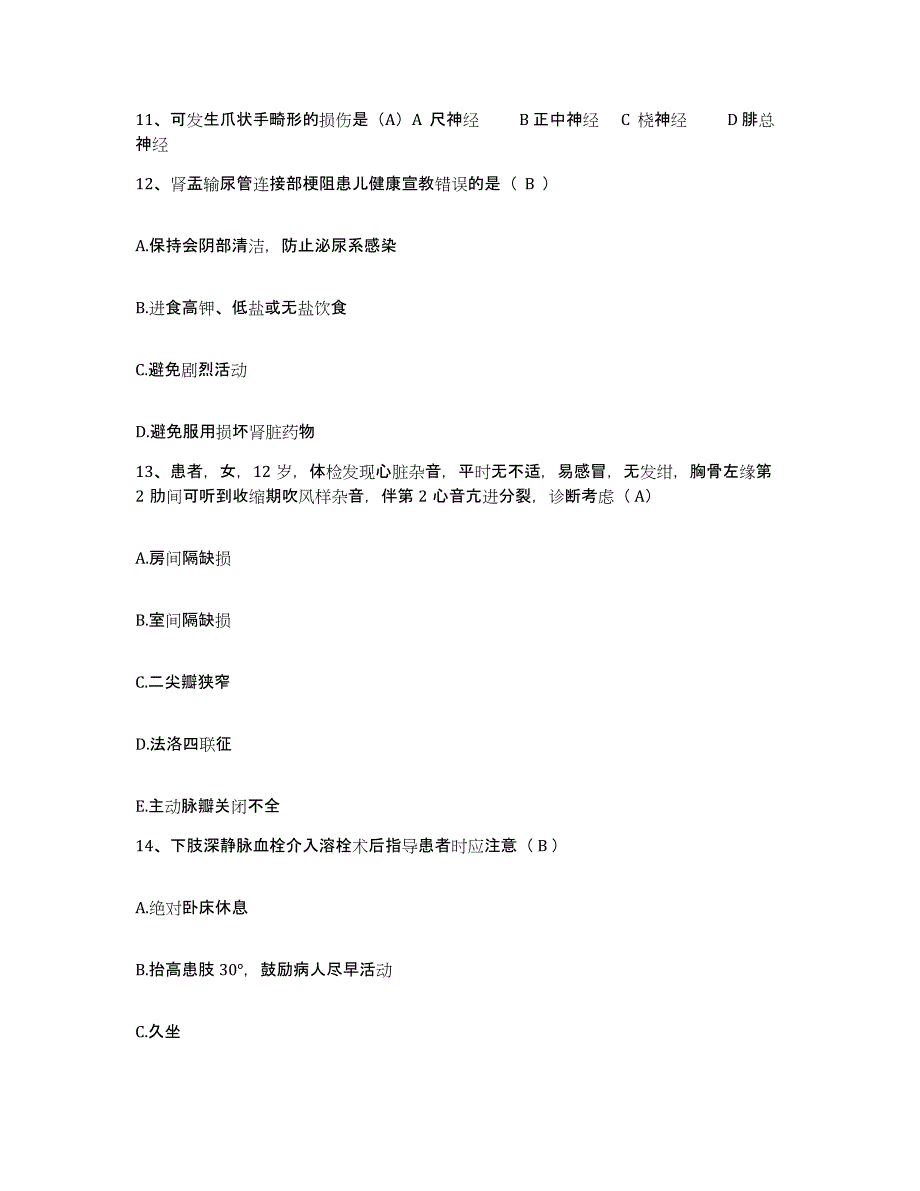 11、可发生爪状手畸形的损伤是（A）A 尺神经　　B 正中神经　C 桡神经　　D 腓总神经

12、肾盂输尿管连接部梗阻患儿健康宣教错误的是（ B ）

A.保持会阴部清洁，防止泌尿系感染

B.进食高钾、低盐或无盐饮食

C.避免剧烈活动

D.避免服用损坏肾脏药物

13、患者，女，12 岁，体检发现心脏杂音，平时无不适，易感冒，无发绀，胸骨左缘第 2 肋间可听到收缩期吹风样杂音，伴第 2 心音亢进分裂，诊断考虑（A）

A.房间隔缺损

B.室间隔缺损

C.二尖瓣狭窄

D.法洛四联征

E.主动脉瓣关闭不全

14、下肢深静脉血栓介入溶栓术后指导患者时应注意（ B ）

A.绝对卧床休息

B.抬高患肢 30°，鼓励病人尽早活动

C.久坐